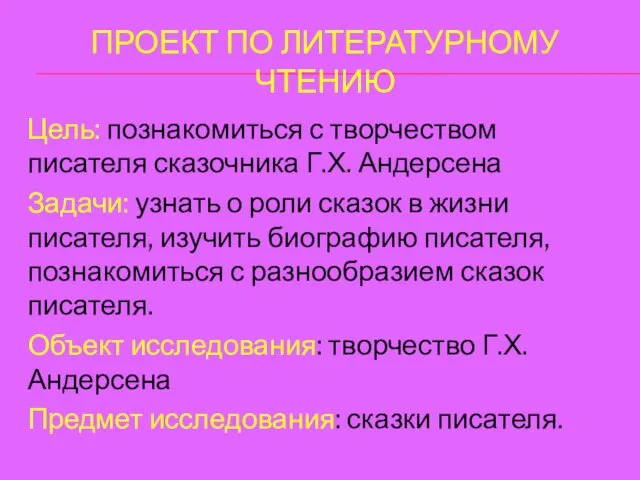 ПРОЕКТ ПО ЛИТЕРАТУРНОМУ ЧТЕНИЮ

Цель: познакомиться с творчеством писателя сказочника Г.Х. Андерсена

Задачи: узнать о роли сказок в жизни писателя, изучить биографию писателя, познакомиться с разнообразием сказок писателя.

Объект исследования: творчество Г.Х. Андерсена

Предмет исследования: сказки писателя.